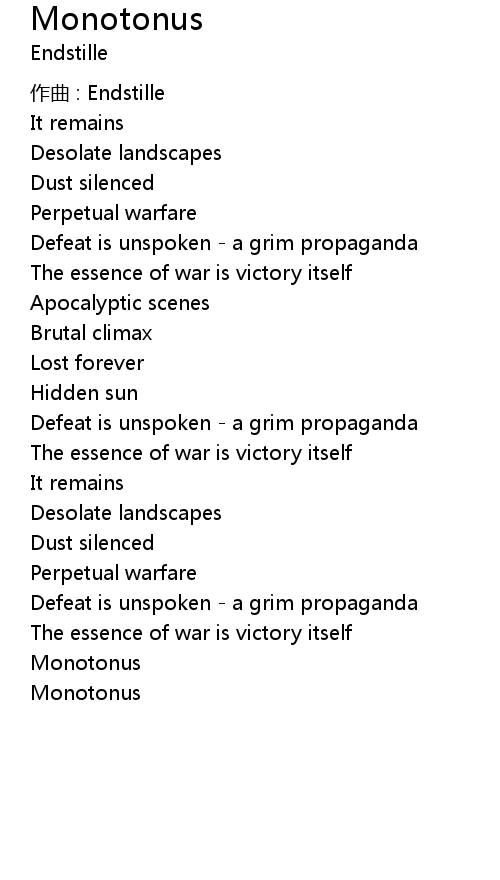 Monotonus
Endstille

作曲 : Endstille
It remains
Desolate landscapes
Dust silenced
Perpetual warfare
Defeat is unspoken - a grim propaganda
The essence of war is victory itself
Apocalyptic scenes
Brutal climax
Lost forever
Hidden sun
Defeat is unspoken - a grim propaganda
The essence of war is victory itself
It remains
Desolate landscapes
Dust silenced
Perpetual warfare
Defeat is unspoken - a grim propaganda
The essence of war is victory itself
Monotonus
Monotonus